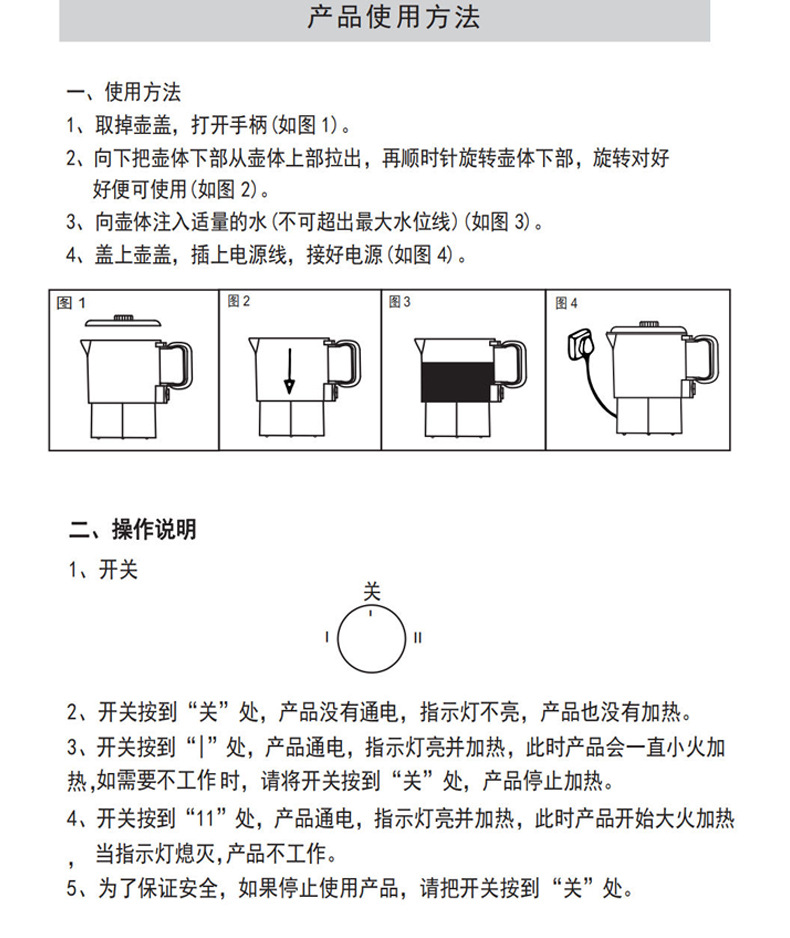 产品使用方法

一、使用方法

1、取掉壶盖，打开手柄(如图1)。

2、向下把壶体下部从壶体上部拉出，再顺时针旋转壶体下部，旋转对好好便可使用(如图2)。

3、向壶体注入适量的水(不可超出最大水位线)(如图3)。

4、盖上壶盖，插上电源线，接好电源(如图4)。

图1

图2

图3

图4

二、操作说明

1、开关

关

I

II

2、开关按到“关”处，产品没有通电，指示灯不亮，产品也没有加热。

3、开关按到“|”处，产品通电，指示灯亮并加热，此时产品会一直小火加热,如需要不工作时，请将开关按到“关”处，产品停止加热。

4、开关按到“11”处，产品通电，指示灯亮并加热，此时产品开始大火加热，当指示灯熄灭,产品不工作。

5、为了保证安全，如果停止使用产品，请把开关按到“关”处。